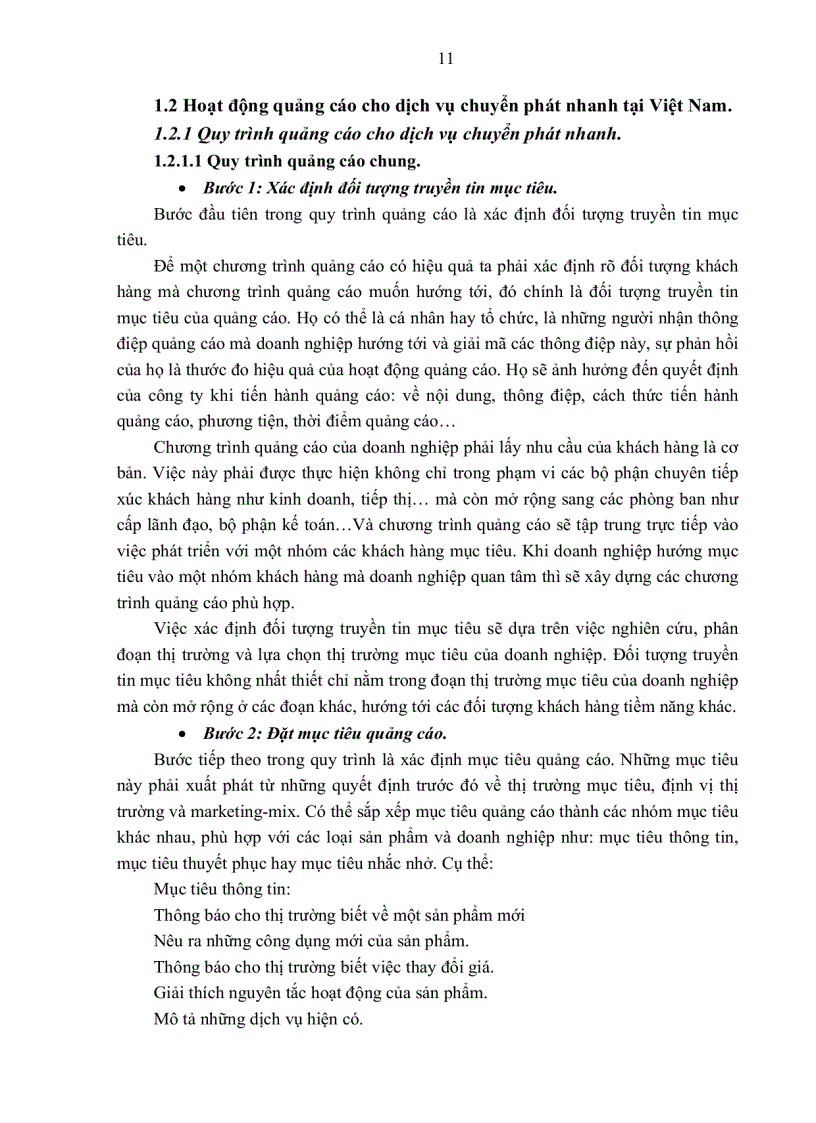 11

1.2 Hoạt động quảng cáo cho dịch vụ chuyển phát nhanh tại Việt Nam.

1.2.1 Quy trình quảng cáo cho dịch vụ chuyển phát nhanh.

1.2.1.1 Quy trình quảng cáo chung.

• Bước 1: Xác định đối tượng truyền tin mục tiêu.

Bước đầu tiên trong quy trình quảng cáo là xác định đối tượng truyền tin mục tiêu.

Để một chương trình quảng cáo có hiệu quả ta phải xác định rõ đối tượng khách hàng mà chương trình quảng cáo muốn hướng tới, đó chính là đối tượng truyền tin mục tiêu của quảng cáo. Họ có thể là cá nhân hay tổ chức, là những người nhận thông điệp quảng cáo mà doanh nghiệp hướng tới và giải mã các thông điệp này, sự phản hồi của họ là thước đo hiệu quả của hoạt động quảng cáo. Họ sẽ ảnh hưởng đến quyết định của công ty khi tiến hành quảng cáo: về nội dung, thông điệp, cách thức tiến hành quảng cáo, phương tiện, thời điểm quảng cáo…

Chương trình quảng cáo của doanh nghiệp phải lấy nhu cầu của khách hàng là cơ bản. Việc này phải được thực hiện không chỉ trong phạm vi các bộ phận chuyên tiếp xúc khách hàng như kinh doanh, tiếp thị… mà còn mở rộng sang các phòng ban như cấp lãnh đạo, bộ phận kế toán…Và chương trình quảng cáo sẽ tập trung trực tiếp vào việc phát triển với một nhóm các khách hàng mục tiêu. Khi doanh nghiệp hướng mục tiêu vào một nhóm khách hàng mà doanh nghiệp quan tâm thì sẽ xây dựng các chương trình quảng cáo phù hợp.

Việc xác định đối tượng truyền tin mục tiêu sẽ dựa trên việc nghiên cứu, phân đoạn thị trường và lựa chọn thị trường mục tiêu của doanh nghiệp. Đối tượng truyền tin mục tiêu không nhất thiết chỉ nằm trong đoạn thị trường mục tiêu của doanh nghiệp mà còn mở rộng ở các đoạn khác, hướng tới các đối tượng khách hàng tiềm năng khác.

• Bước 2: Đặt mục tiêu quảng cáo.

Bước tiếp theo trong quy trình là xác định mục tiêu quảng cáo. Những mục tiêu này phải xuất phát từ những quyết định trước đó về thị trường mục tiêu, định vị thị trường và marketing-mix. Có thể sắp xếp mục tiêu quảng cáo thành các nhóm mục tiêu khác nhau, phù hợp với các loại sản phẩm và doanh nghiệp như: mục tiêu thông tin, mục tiêu thuyết phục hay mục tiêu nhắc nhở. Cụ thể:

Mục tiêu thông tin:

Thông báo cho thị trường biết về một sản phẩm mới

Nêu ra những công dụng mới của sản phẩm.

Thông báo cho thị trường biết việc thay đổi giá.

Giải thích nguyên tắc hoạt động của sản phẩm.

Mô tả những dịch vụ hiện có.